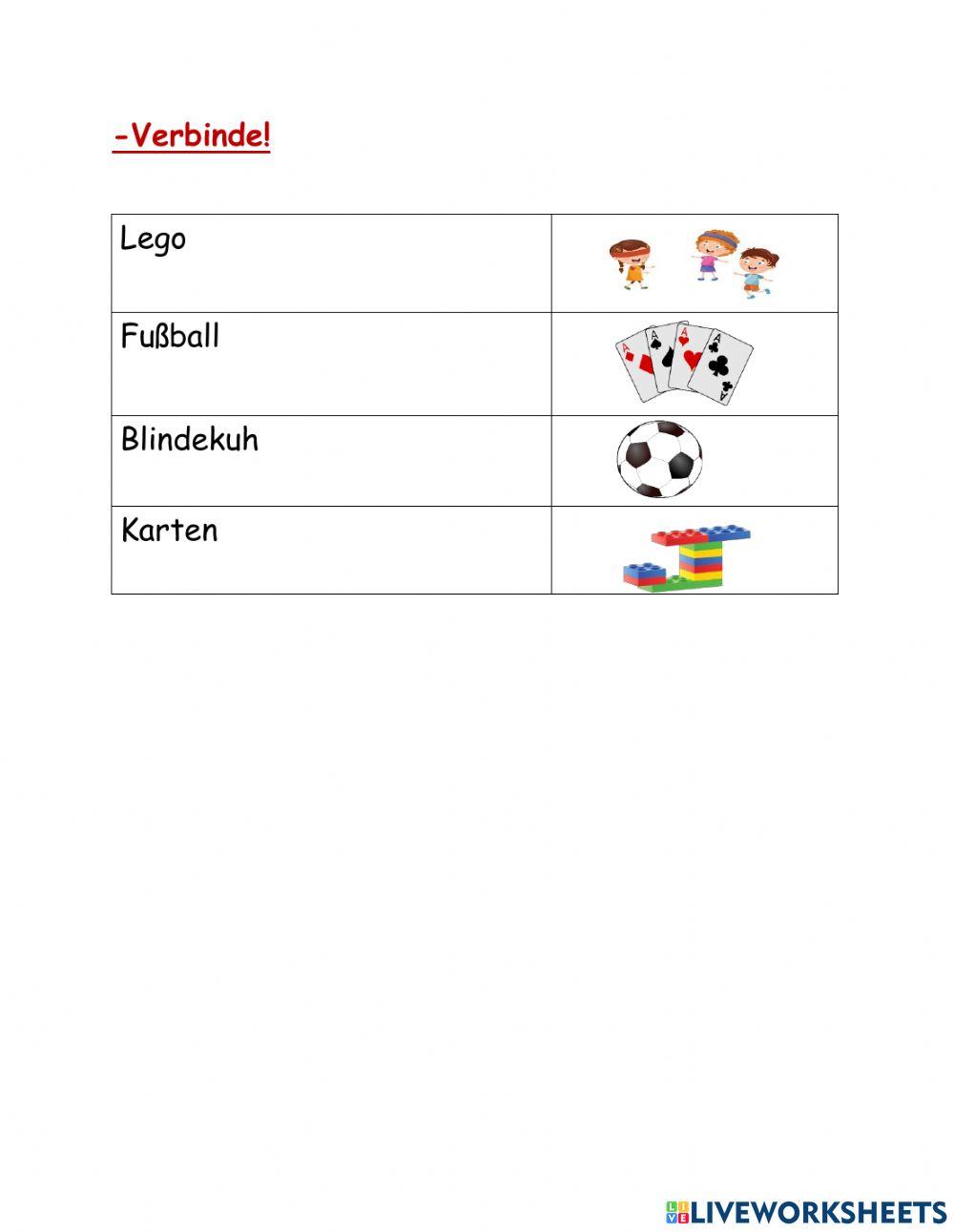 -Verbinde!

| Lego | |
|---|---|
| Fußball | A A A A |
| Blindekuh | |
| Karten | |

LIVEWORKSHEETS